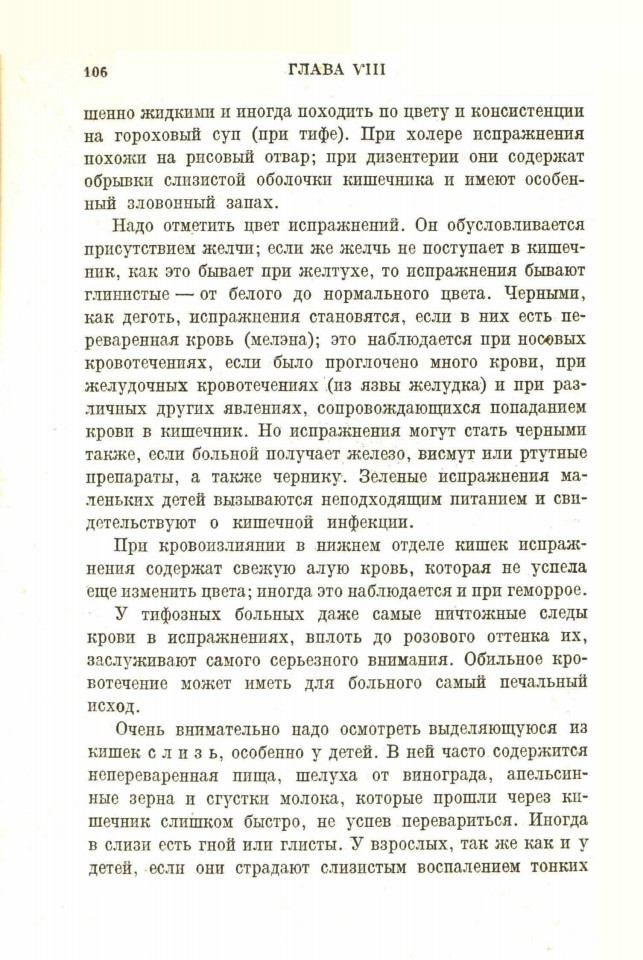 106 ГЛАВА VIII

шенно жидкими и иногда походить по цвету и консистенции на гороховый суп (при тифе). При холере испражнения похожи на рисовый отвар; при дизентерии они содержат обрывки слизистой оболочки кишечника и имеют особенный зловонный запах.

Надо отметить цвет испражнений. Он обусловливается присутствием желчи; если же желчь не поступает в кишечник, как это бывает при желтухе, то испражнения бывают глинистые — от белого до нормального цвета. Черными, как деготь, испражнения становятся, если в них есть переваренная кровь (мелэна); это наблюдается при носовых кровотечениях, если было проглочено много крови, при желудочных кровотечениях (из язвы желудка) и при различных других явлениях, сопровождающихся попаданием крови в кишечник. Но испражнения могут стать черными также, если больной получает железо, висмут или ртутные препараты, а также чернику. Зеленые испражнения маленьких детей вызываются неподходящим питанием и свидетельствуют о кишечной инфекции.

При кровоизлиянии в нижнем отделе кишек испражнения содержат свежую алую кровь, которая не успела еще изменить цвета; иногда это наблюдается и при геморрое.

У тифозных больных даже самые ничтожные следы крови в испражнениях, вплоть до розового оттенка их, заслуживают самого серьезного внимания. Обильное кровотечение может иметь для больного самый печальный исход.

Очень внимательно надо осмотреть выделяющуюся из кишек с л и з ь, особенно у детей. В ней часто содержится непереваренная пища, шелуха от винограда, апельсинные зерна и сгустки молока, которые прошли через кишечник слишком быстро, не успев перевариться. Иногда в слизи есть гной или глисты. У взрослых, так же как и у детей, если они страдают слизистым воспалением тонких